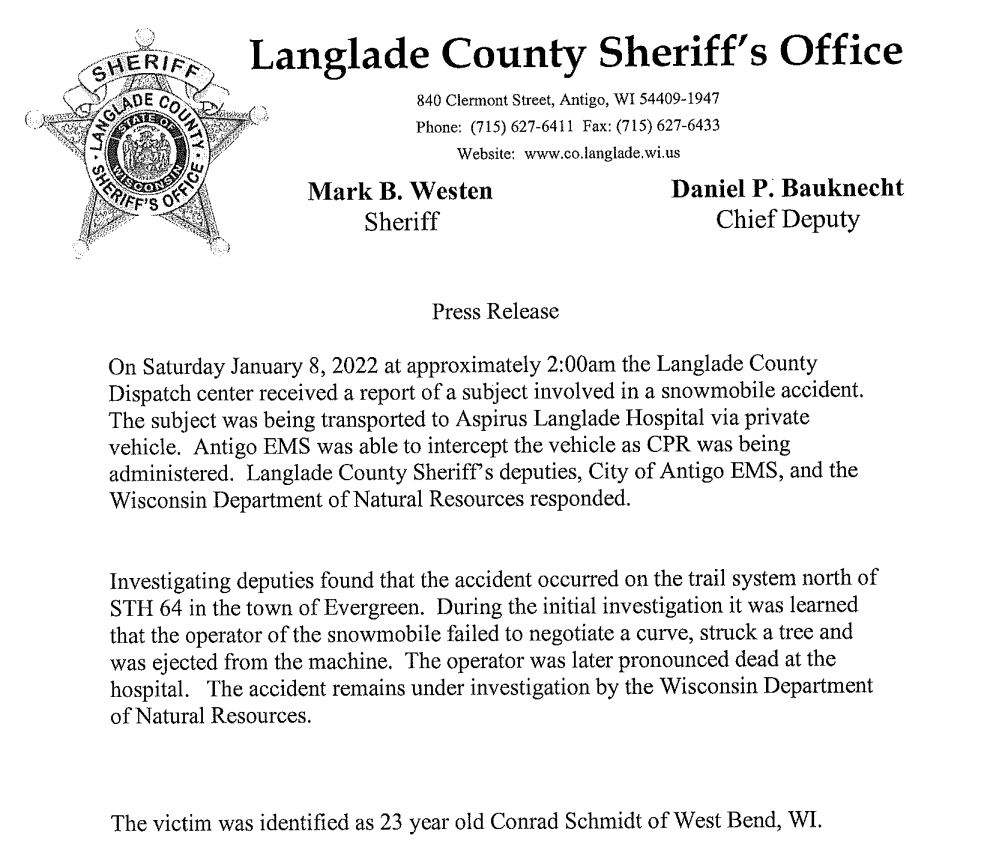 SHERIFF
LANGLADE COUNTY
STATE OF WISCONSIN
SHERIFF'S OFFICE

Langlade County Sheriff's Office

840 Clermont Street, Antigo, WI 54409-1947
Phone: (715) 627-6411 Fax: (715) 627-6433
Website: www.co.langlade.wi.us

Mark B. Westen
Sheriff

Daniel P. Bauknecht
Chief Deputy

Press Release

On Saturday January 8, 2022 at approximately 2:00am the Langlade County Dispatch center received a report of a subject involved in a snowmobile accident. The subject was being transported to Aspirus Langlade Hospital via private vehicle. Antigo EMS was able to intercept the vehicle as CPR was being administered. Langlade County Sheriff's deputies, City of Antigo EMS, and the Wisconsin Department of Natural Resources responded.

Investigating deputies found that the accident occurred on the trail system north of STH 64 in the town of Evergreen. During the initial investigation it was learned that the operator of the snowmobile failed to negotiate a curve, struck a tree and was ejected from the machine. The operator was later pronounced dead at the hospital. The accident remains under investigation by the Wisconsin Department of Natural Resources.

The victim was identified as 23 year old Conrad Schmidt of West Bend, WI.